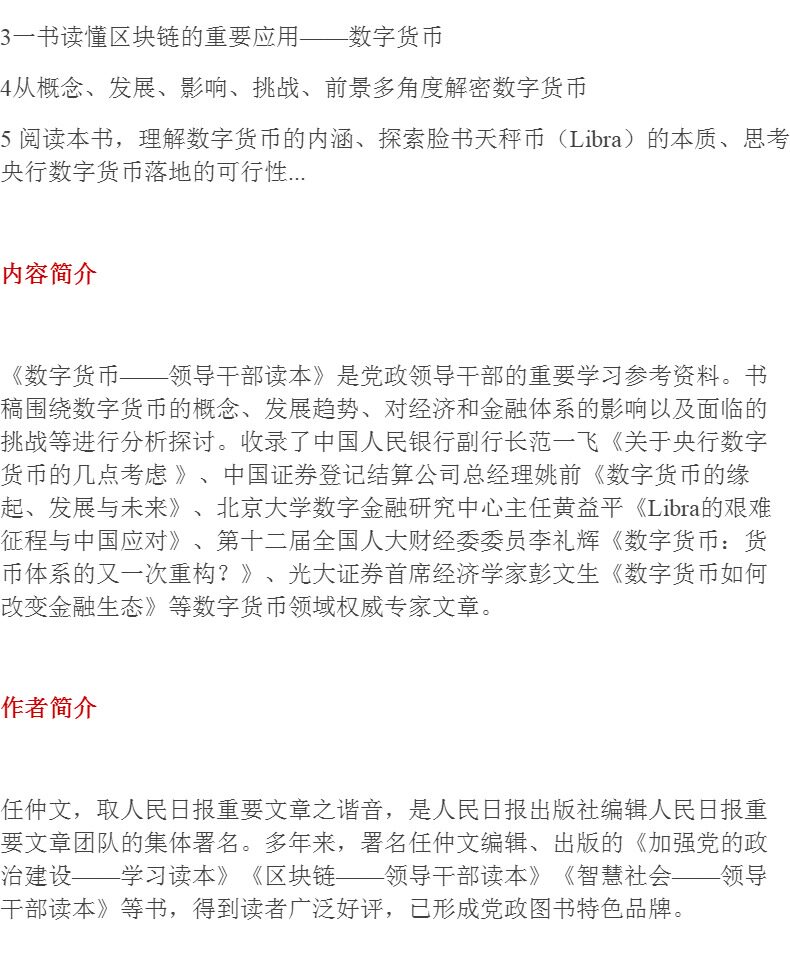 3一书读懂区块链的重要应用——数字货币

4从概念、发展、影响、挑战、前景多角度解密数字货币

5 阅读本书，理解数字货币的内涵、探索脸书天秤币（Libra）的本质、思考央行数字货币落地的可行性...

内容简介

《数字货币——领导干部读本》是党政领导干部的重要学习参考资料。书稿围绕数字货币的概念、发展趋势、对经济和金融体系的影响以及面临的挑战等进行分析探讨。收录了中国人民银行副行长范一飞《关于央行数字货币的几点考虑 》、中国证券登记结算公司总经理姚前《数字货币的缘起、发展与未来》、北京大学数字金融研究中心主任黄益平《Libra的艰难征程与中国应对》、第十二届全国人大财经委委员李礼辉《数字货币：货币体系的又一次重构？》、光大证券首席经济学家彭文生《数字货币如何改变金融生态》等数字货币领域权威专家文章。

作者简介

任仲文，取人民日报重要文章之谐音，是人民日报出版社编辑人民日报重要文章团队的集体署名。多年来，署名任仲文编辑、出版的《加强党的政治建设——学习读本》《区块链——领导干部读本》《智慧社会——领导干部读本》等书，得到读者广泛好评，已形成党政图书特色品牌。